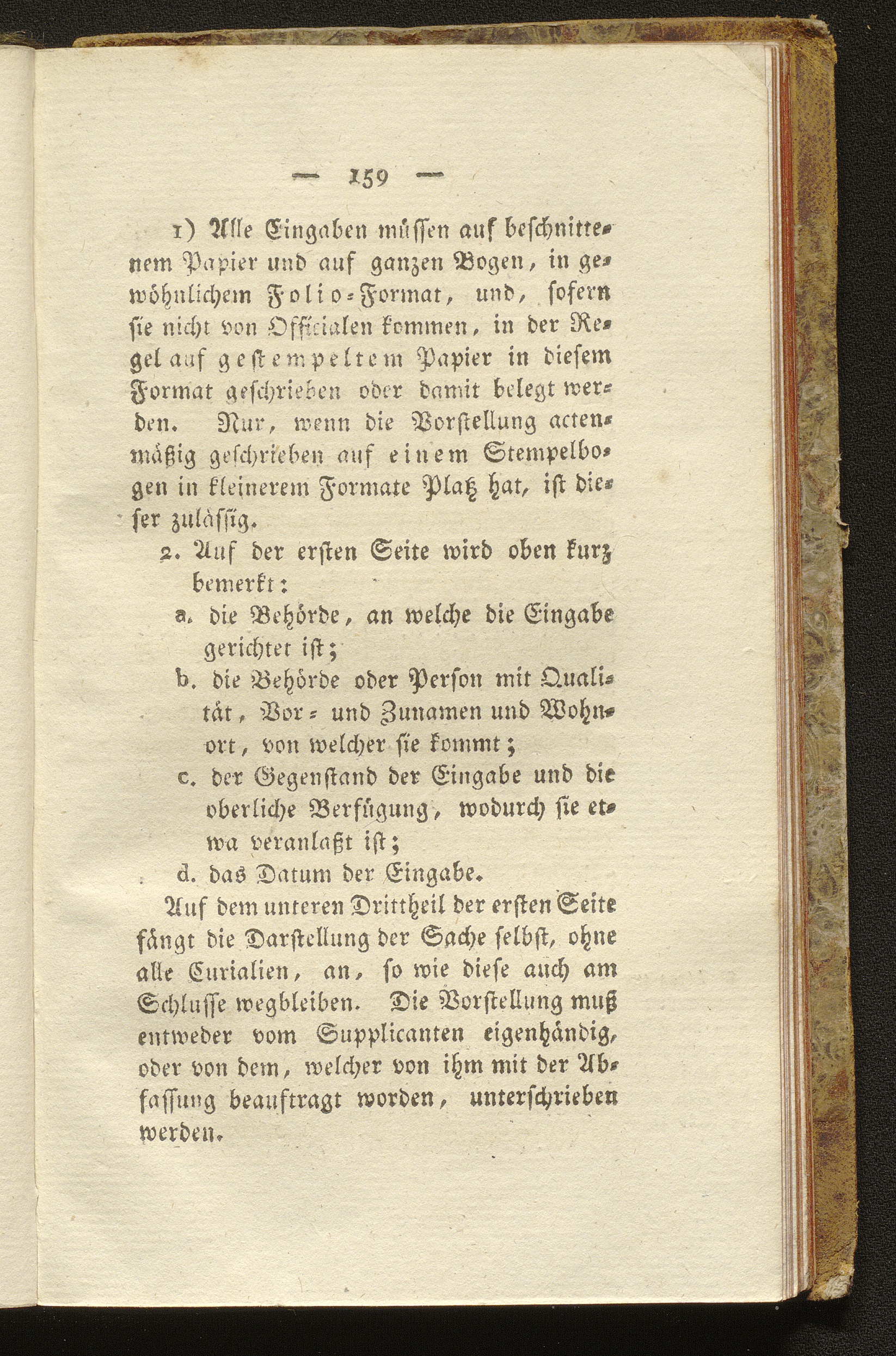 — 159 —

1) Alle Eingaben müſſen auf beſchnittenem Papier und auf ganzen Bogen, in gewöhnlichem Folio-Format, und, ſofern ſie nicht von Officialen kommen, in der Regel auf geſtempeltem Papier in dieſem Format geſchrieben oder damit belegt werden. Nur, wenn die Vorſtellung actenmäßig geſchrieben auf einem Stempelbogen in kleinerem Formate Platz hat, iſt dieſer zuläſſig.

2. Auf der erſten Seite wird oben kurz bemerkt:

a. die Behörde, an welche die Eingabe gerichtet iſt;

b. die Behörde oder Perſon mit Qualität, Vor- und Zunamen und Wohnort, von welcher ſie kommt;

c. der Gegenſtand der Eingabe und die oberliche Verfügung, wodurch ſie etwa veranlaßt iſt;

d. das Datum der Eingabe.

Auf dem unteren Drittheil der erſten Seite fängt die Darſtellung der Sache ſelbſt, ohne alle Curialien, an, ſo wie dieſe auch am Schluſſe wegbleiben. Die Vorſtellung muß entweder vom Supplicanten eigenhändig, oder von dem, welcher von ihm mit der Abfaſſung beauftragt worden, unterſchrieben werden.